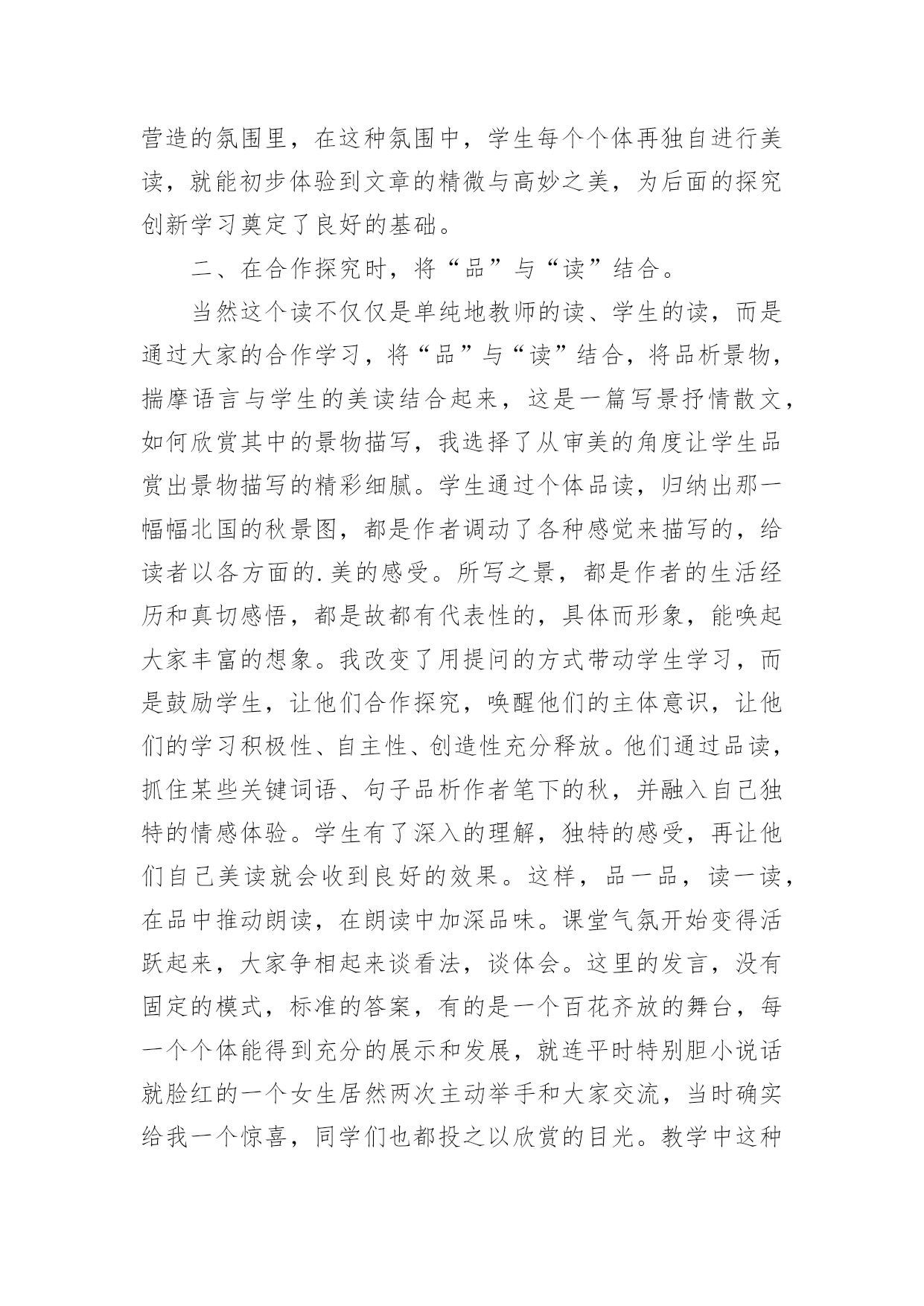 营造的氛围里，在这种氛围中，学生每个个体再独自进行美读，就能初步体验到文章的精微与高妙之美，为后面的探究创新学习奠定了良好的基础。

二、在合作探究时，将“品”与“读”结合。

当然这个读不仅仅是单纯地教师的读、学生的读，而是通过大家的合作学习，将“品”与“读”结合，将品析景物，揣摩语言与学生的美读结合起来，这是一篇写景抒情散文，如何欣赏其中的景物描写，我选择了从审美的角度让学生品赏出景物描写的精彩细腻。学生通过个体品读，归纳出那一幅幅北国的秋景图，都是作者调动了各种感觉来描写的，给读者以各方面的.美的感受。所写之景，都是作者的生活经历和真切感悟，都是故都有代表性的，具体而形象，能唤起大家丰富的想象。我改变了用提问的方式带动学生学习，而是鼓励学生，让他们合作探究，唤醒他们的主体意识，让他们的学习积极性、自主性、创造性充分释放。他们通过品读，抓住某些关键词语、句子品析作者笔下的秋，并融入自己独特的情感体验。学生有了深入的理解，独特的感受，再让他们自己美读就会收到良好的效果。这样，品一品，读一读，在品中推动朗读，在朗读中加深品味。课堂气氛开始变得活跃起来，大家争相起来谈看法，谈体会。这里的发言，没有固定的模式，标准的答案，有的是一个百花齐放的舞台，每一个个体能得到充分的展示和发展，就连平时特别胆小说话就脸红的一个女生居然两次主动举手和大家交流，当时确实给我一个惊喜，同学们也都投之以欣赏的目光。教学中这种